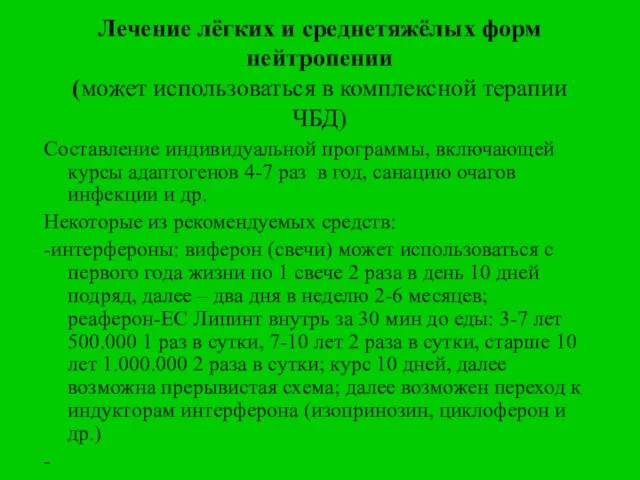 Лечение лёгких и среднетяжёлых форм нейтропении
(может использоваться в комплексной терапии ЧБД)

Составление индивидуальной программы, включающей курсы адаптогенов 4-7 раз в год, санацию очагов инфекции и др.

Некоторые из рекомендуемых средств:

-интерфероны: виферон (свечи) может использоваться с первого года жизни по 1 свече 2 раза в день 10 дней подряд, далее – два дня в неделю 2-6 месяцев; реаферон-ЕС Липинт внутрь за 30 мин до еды: 3-7 лет 500.000 1 раз в сутки, 7-10 лет 2 раза в сутки, старше 10 лет 1.000.000 2 раза в сутки; курс 10 дней, далее возможна прерывистая схема; далее возможен переход к индукторам интерферона (изопринозин, циклоферон и др.)

-